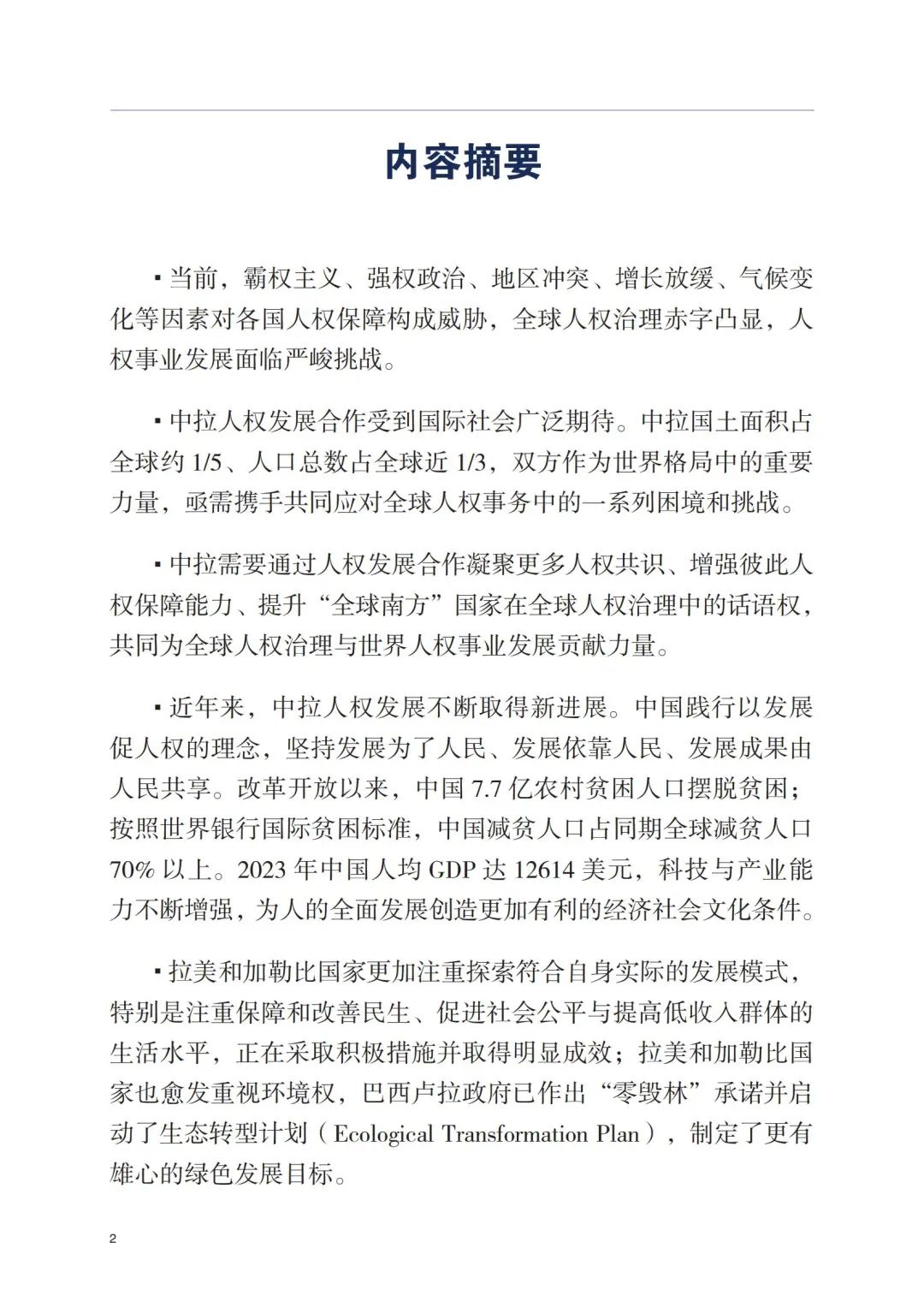 内容摘要

▪ 当前，霸权主义、强权政治、地区冲突、增长放缓、气候变化等因素对各国人权保障构成威胁，全球人权治理赤字凸显，人权事业发展面临严峻挑战。

▪ 中拉人权发展合作受到国际社会广泛期待。中拉国土面积占全球约 1/5、人口总数占全球近 1/3，双方作为世界格局中的重要力量，亟需携手共同应对全球人权事务中的一系列困境和挑战。

▪ 中拉需要通过人权发展合作凝聚更多人权共识、增强彼此人权保障能力、提升“全球南方”国家在全球人权治理中的话语权，共同为全球人权治理与世界人权事业发展贡献力量。

▪ 近年来，中拉人权发展不断取得新进展。中国践行以发展促人权的理念，坚持发展为了人民、发展依靠人民、发展成果由人民共享。改革开放以来，中国 7.7 亿农村贫困人口摆脱贫困；按照世界银行国际贫困标准，中国减贫人口占同期全球减贫人口 70% 以上。2023 年中国人均 GDP 达 12614 美元，科技与产业能力不断增强，为人的全面发展创造更加有利的经济社会文化条件。

▪ 拉美和加勒比国家更加注重探索符合自身实际的发展模式，特别是注重保障和改善民生、促进社会公平与提高低收入群体的生活水平，正在采取积极措施并取得明显成效；拉美和加勒比国家也愈发重视环境权，巴西卢拉政府已作出“零毁林”承诺并启动了生态转型计划（Ecological Transformation Plan），制定了更有雄心的绿色发展目标。

2